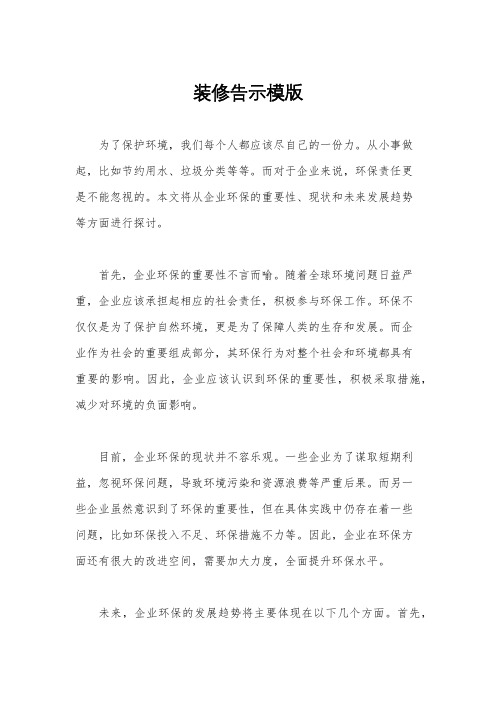 装修告示模版

为了保护环境，我们每个人都应该尽自己的一份力。从小事做起，比如节约用水、垃圾分类等等。而对于企业来说，环保责任更是不能忽视的。本文将从企业环保的重要性、现状和未来发展趋势等方面进行探讨。

首先，企业环保的重要性不言而喻。随着全球环境问题日益严重，企业应该承担起相应的社会责任，积极参与环保工作。环保不仅仅是为了保护自然环境，更是为了保障人类的生存和发展。而企业作为社会的重要组成部分，其环保行为对整个社会和环境都具有重要的影响。因此，企业应该认识到环保的重要性，积极采取措施，减少对环境的负面影响。

目前，企业环保的现状并不容乐观。一些企业为了谋取短期利益，忽视环保问题，导致环境污染和资源浪费等严重后果。而另一些企业虽然意识到了环保的重要性，但在具体实践中仍存在着一些问题，比如环保投入不足、环保措施不力等。因此，企业在环保方面还有很大的改进空间，需要加大力度，全面提升环保水平。

未来，企业环保的发展趋势将主要体现在以下几个方面。首先，